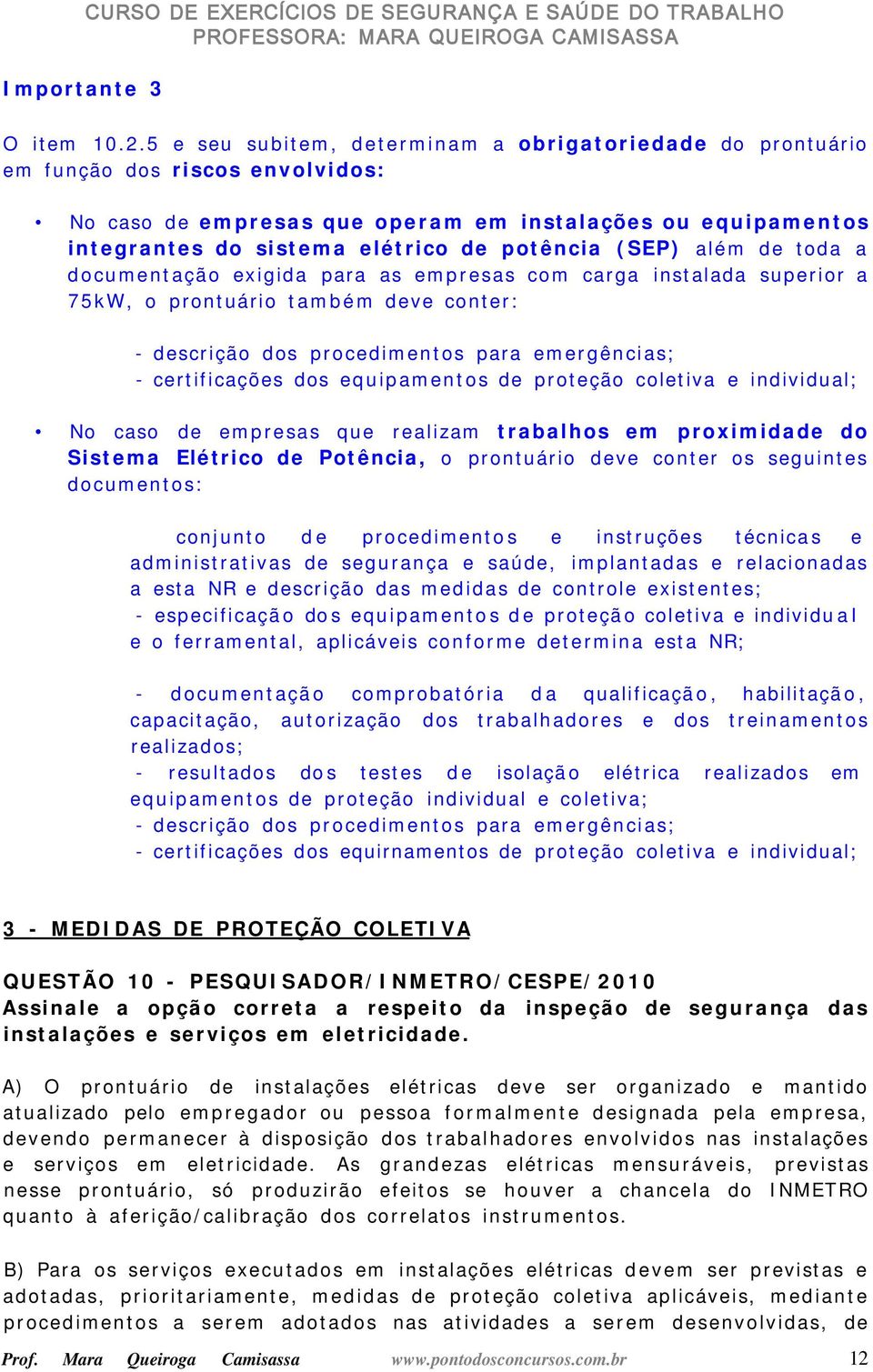 CURSO DE EXERCÍCIOS DE SEGURANÇA E SAÚDE DO TRABALHO
PROFESSORA: MARA QUEIROGA CAMISASSA

Importante 3

O item 10.2.5 e seu subitem, determinam a obrigatoriedade do prontuário em função dos riscos envolvidos:

• No caso de empresas que operam em instalações ou equipamentos integrantes do sistema elétrico de potência (SEP) além de toda a documentação exigida para as empresas com carga instalada superior a 75kW, o prontuário também deve conter:

- descrição dos procedimentos para emergências;
- certificações dos equipamentos de proteção coletiva e individual;

• No caso de empresas que realizam trabalhos em proximidade do Sistema Elétrico de Potência, o prontuário deve conter os seguintes documentos:

conjunto de procedimentos e instruções técnicas e administrativas de segurança e saúde, implantadas e relacionadas a esta NR e descrição das medidas de controle existentes;
- especificação dos equipamentos de proteção coletiva e individual e o ferramental, aplicáveis conforme determina esta NR;

- documentação comprobatória da qualificação, habilitação, capacitação, autorização dos trabalhadores e dos treinamentos realizados;
- resultados dos testes de isolação elétrica realizados em equipamentos de proteção individual e coletiva;
- descrição dos procedimentos para emergências;
- certificações dos equirnamentos de proteção coletiva e individual;

3 - MEDIDAS DE PROTEÇÃO COLETIVA

QUESTÃO 10 - PESQUISADOR/INMETRO/CESPE/2010
Assinale a opção correta a respeito da inspeção de segurança das instalações e serviços em eletricidade.

A) O prontuário de instalações elétricas deve ser organizado e mantido atualizado pelo empregador ou pessoa formalmente designada pela empresa, devendo permanecer à disposição dos trabalhadores envolvidos nas instalações e serviços em eletricidade. As grandezas elétricas mensuráveis, previstas nesse prontuário, só produzirão efeitos se houver a chancela do INMETRO quanto à aferição/calibração dos correlatos instrumentos.

B) Para os serviços executados em instalações elétricas devem ser previstas e adotadas, prioritariamente, medidas de proteção coletiva aplicáveis, mediante procedimentos a serem adotados nas atividades a serem desenvolvidas, de

Prof. Mara Queiroga Camisassa www.pontodosconcursos.com.br 12